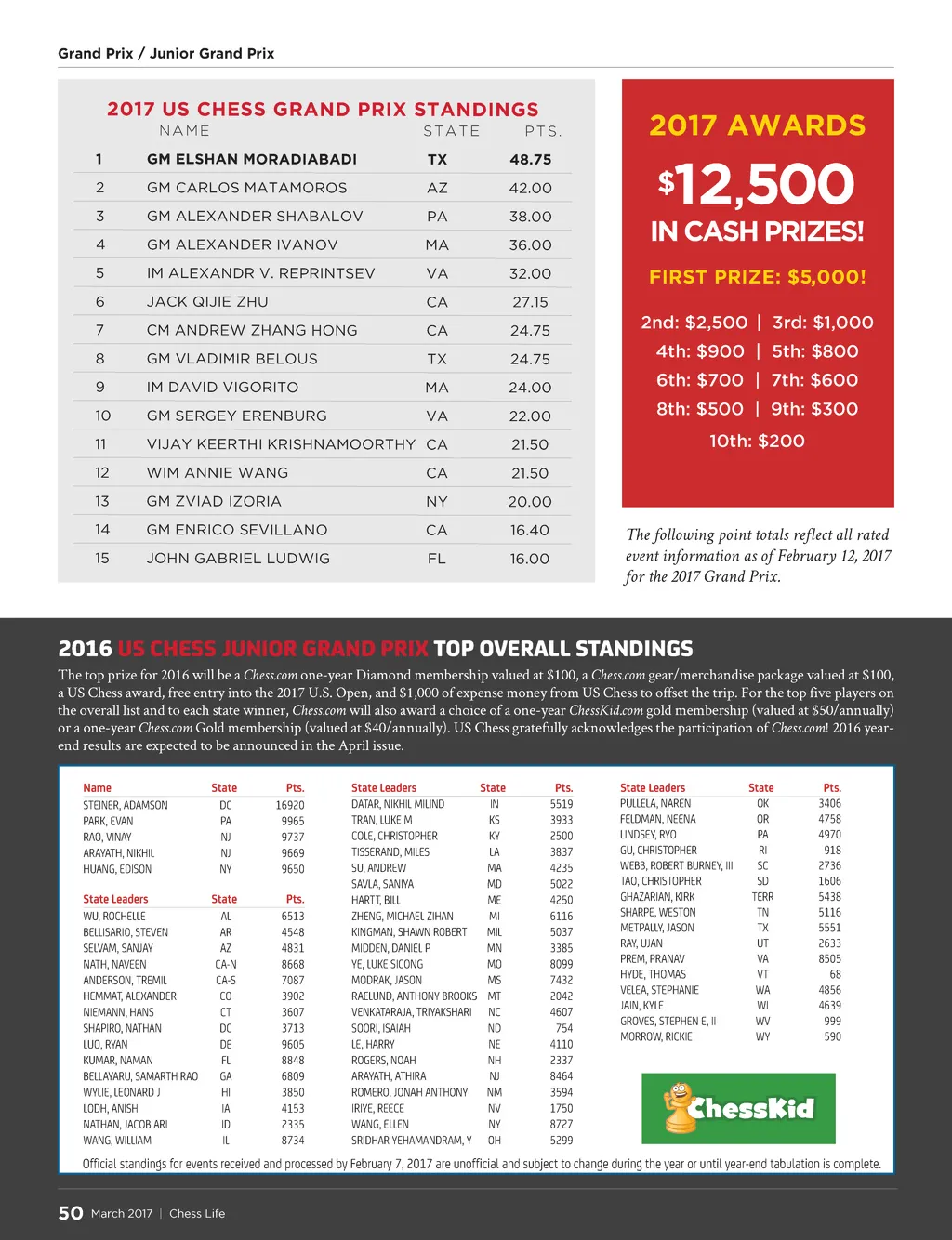 Grand Prix / Junior Grand Prix

2017 US CHESS GRAND PRIX STANDINGS

| | NAME | STATE | PTS. |
|---|---|---|---|
| 1 | GM ELSHAN MORADIABADI | TX | 48.75 |
| 2 | GM CARLOS MATAMOROS | AZ | 42.00 |
| 3 | GM ALEXANDER SHABALOV | PA | 38.00 |
| 4 | GM ALEXANDER IVANOV | MA | 36.00 |
| 5 | IM ALEXANDR V. REPRINTSEV | VA | 32.00 |
| 6 | JACK QIJIE ZHU | CA | 27.15 |
| 7 | CM ANDREW ZHANG HONG | CA | 24.75 |
| 8 | GM VLADIMIR BELOUS | TX | 24.75 |
| 9 | IM DAVID VIGORITO | MA | 24.00 |
| 10 | GM SERGEY ERENBURG | VA | 22.00 |
| 11 | VIJAY KEERTHI KRISHNAMOORTHY | CA | 21.50 |
| 12 | WIM ANNIE WANG | CA | 21.50 |
| 13 | GM ZVIAD IZORIA | NY | 20.00 |
| 14 | GM ENRICO SEVILLANO | CA | 16.40 |
| 15 | JOHN GABRIEL LUDWIG | FL | 16.00 |

2017 AWARDS

$12,500

IN CASH PRIZES!

FIRST PRIZE: $5,000!

2nd: $2,500 | 3rd: $1,000
4th: $900 | 5th: $800
6th: $700 | 7th: $600
8th: $500 | 9th: $300
10th: $200

The following point totals reflect all rated event information as of February 12, 2017 for the 2017 Grand Prix.

2016 US CHESS JUNIOR GRAND PRIX TOP OVERALL STANDINGS

The top prize for 2016 will be a Chess.com one-year Diamond membership valued at $100, a Chess.com gear/merchandise package valued at $100, a US Chess award, free entry into the 2017 U.S. Open, and $1,000 of expense money from US Chess to offset the trip. For the top five players on the overall list and to each state winner, Chess.com will also award a choice of a one-year ChessKid.com gold membership (valued at $50/annually) or a one-year Chess.com Gold membership (valued at $40/annually). US Chess gratefully acknowledges the participation of Chess.com! 2016 year-end results are expected to be announced in the April issue.

| Name | State | Pts. |
|---|---|---|
| STEINER, ADAMSON | DC | 16920 |
| PARK, EVAN | PA | 9965 |
| RAO, VINAY | NJ | 9737 |
| ARAYATH, NIKHIL | NJ | 9669 |
| HUANG, EDISON | NY | 9650 |

| State Leaders | State | Pts. |
|---|---|---|
| WU, ROCHELLE | AL | 6513 |
| BELLISARIO, STEVEN | AR | 4548 |
| SELVAM, SANJAY | AZ | 4831 |
| NATH, NAVEEN | CA-N | 8668 |
| ANDERSON, TREMIL | CA-S | 7087 |
| HEMMAT, ALEXANDER | CO | 3902 |
| NIEMANN, HANS | CT | 3607 |
| SHAPIRO, NATHAN | DC | 3713 |
| LUO, RYAN | DE | 9605 |
| KUMAR, NAMAN | FL | 8848 |
| BELLAYARU, SAMARTH RAO | GA | 6809 |
| WYLIE, LEONARD J | HI | 3850 |
| LODH, ANISH | IA | 4153 |
| NATHAN, JACOB ARI | ID | 2335 |
| WANG, WILLIAM | IL | 8734 |

| State Leaders | State | Pts. |
|---|---|---|
| DATAR, NIKHIL MILIND | IN | 5519 |
| TRAN, LUKE M | KS | 3933 |
| COLE, CHRISTOPHER | KY | 2500 |
| TISSERAND, MILES | LA | 3837 |
| SU, ANDREW | MA | 4235 |
| SAVLA, SANIYA | MD | 5022 |
| HARTT, BILL | ME | 4250 |
| ZHENG, MICHAEL ZIHAN | MI | 6116 |
| KINGMAN, SHAWN ROBERT | MIL | 5037 |
| MIDDEN, DANIEL P | MN | 3385 |
| YE, LUKE SICONG | MO | 8099 |
| MODRAK, JASON | MS | 7432 |
| RAELUND, ANTHONY BROOKS | MT | 2042 |
| VENKATARAJA, TRIYAKSHARI | NC | 4607 |
| SOORI, ISAIAH | ND | 754 |
| LE, HARRY | NE | 4110 |
| ROGERS, NOAH | NH | 2337 |
| ARAYATH, ATHIRA | NJ | 8464 |
| ROMERO, JONAH ANTHONY | NM | 3594 |
| IRIYE, REECE | NV | 1750 |
| WANG, ELLEN | NY | 8727 |
| SRIDHAR YEHAMANDRAM, Y | OH | 5299 |

| State Leaders | State | Pts. |
|---|---|---|
| PULLELA, NAREN | OK | 3406 |
| FELDMAN, NEENA | OR | 4758 |
| LINDSEY, RYO | PA | 4970 |
| GU, CHRISTOPHER | RI | 918 |
| WEBB, ROBERT BURNEY, III | SC | 2736 |
| TAO, CHRISTOPHER | SD | 1606 |
| GHAZARIAN, KIRK | TERR | 5438 |
| SHARPE, WESTON | TN | 5116 |
| METPALLY, JASON | TX | 5551 |
| RAY, UJAN | UT | 2633 |
| PREM, PRANAV | VA | 8505 |
| HYDE, THOMAS | VT | 68 |
| VELEA, STEPHANIE | WA | 4856 |
| JAIN, KYLE | WI | 4639 |
| GROVES, STEPHEN E, II | WV | 999 |
| MORROW, RICKIE | WY | 590 |

ChessKid

Official standings for events received and processed by February 7, 2017 are unofficial and subject to change during the year or until year-end tabulation is complete.

50 March 2017 | Chess Life